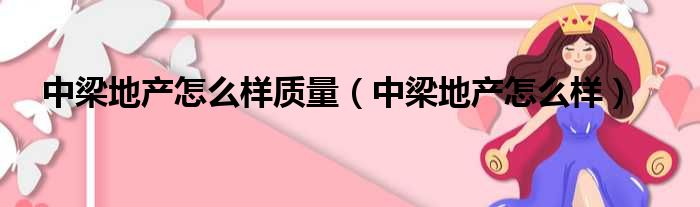 中梁地产怎么样质量（中梁地产怎么样）